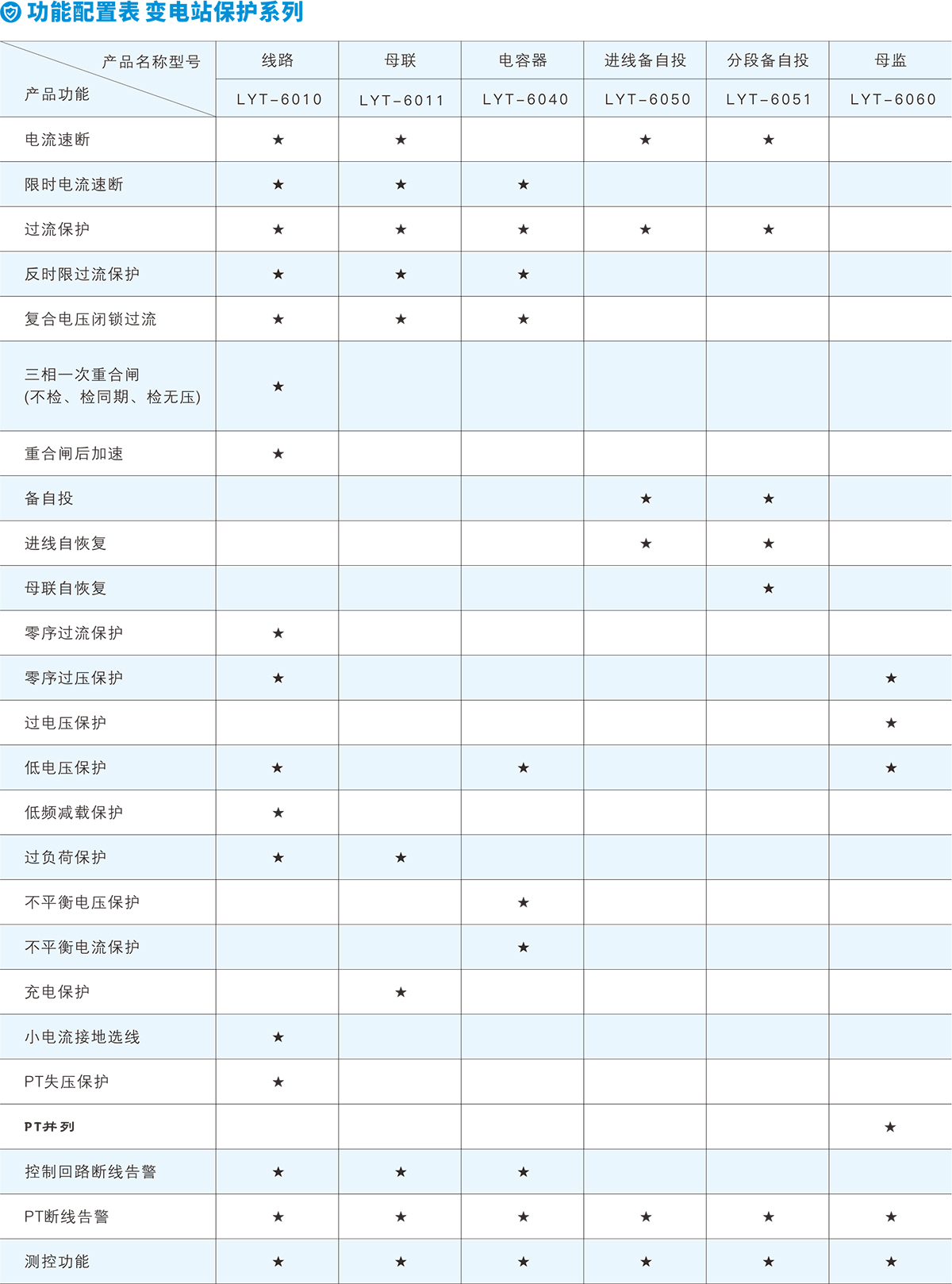 功能配置表 变电站保护系列

| 产品名称型号 / 产品功能 | 线路 LYT-6010 | 母联 LYT-6011 | 电容器 LYT-6040 | 进线备自投 LYT-6050 | 分段备自投 LYT-6051 | 母监 LYT-6060 |
|---|---|---|---|---|---|---|
| 电流速断 | ★ | ★ |  | ★ | ★ |  |
| 限时电流速断 | ★ | ★ | ★ |  |  |  |
| 过流保护 | ★ | ★ | ★ | ★ | ★ |  |
| 反时限过流保护 | ★ | ★ | ★ |  |  |  |
| 复合电压闭锁过流 | ★ | ★ | ★ |  |  |  |
| 三相一次重合闸 (不检、检同期、检无压) | ★ |  |  |  |  |  |
| 重合闸后加速 | ★ |  |  |  |  |  |
| 备自投 |  |  |  | ★ | ★ |  |
| 进线自恢复 |  |  |  | ★ | ★ |  |
| 母联自恢复 |  |  |  |  | ★ |  |
| 零序过流保护 | ★ |  |  |  |  |  |
| 零序过压保护 | ★ |  |  |  |  | ★ |
| 过电压保护 |  |  |  |  |  | ★ |
| 低电压保护 | ★ |  | ★ |  |  | ★ |
| 低频减载保护 | ★ |  |  |  |  |  |
| 过负荷保护 | ★ | ★ |  |  |  |  |
| 不平衡电压保护 |  |  | ★ |  |  |  |
| 不平衡电流保护 |  |  | ★ |  |  |  |
| 充电保护 |  | ★ |  |  |  |  |
| 小电流接地选线 | ★ |  |  |  |  |  |
| PT失压保护 | ★ |  |  |  |  |  |
| PT并列 |  |  |  |  |  | ★ |
| 控制回路断线告警 | ★ | ★ | ★ |  |  |  |
| PT断线告警 | ★ | ★ | ★ | ★ | ★ | ★ |
| 测控功能 | ★ | ★ | ★ | ★ | ★ | ★ |